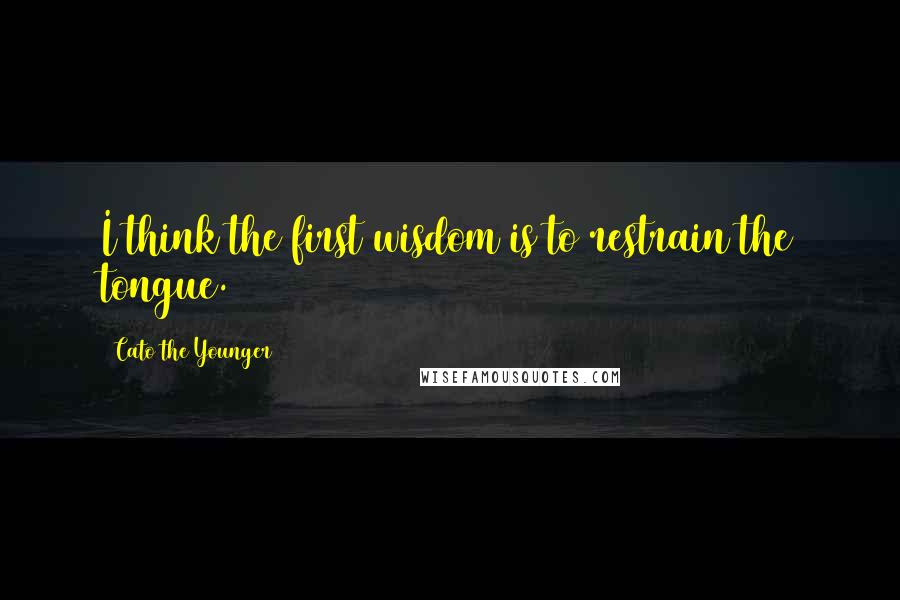 I think the first wisdom is to restrain the tongue.

Cato the Younger

WISEFAMOUSQUOTES.COM